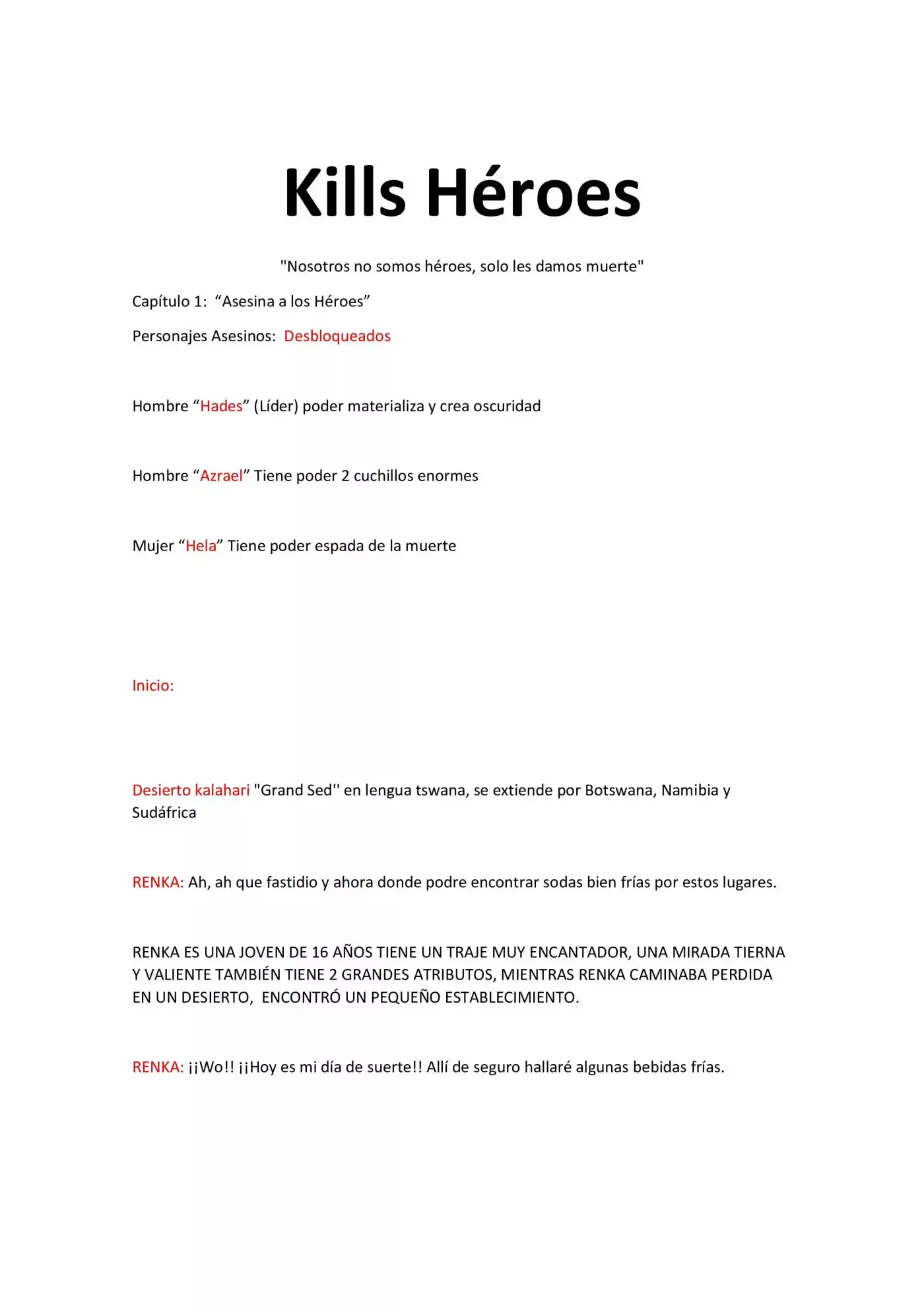 Kills Héroes

"Nosotros no somos héroes, solo les damos muerte"

Capítulo 1: "Asesina a los Héroes"

Personajes Asesinos: Desbloqueados

Hombre "Hades" (Líder) poder materializa y crea oscuridad

Hombre "Azrael" Tiene poder 2 cuchillos enormes

Mujer "Hela" Tiene poder espada de la muerte

Inicio:

Desierto kalahari "Grand Sed'' en lengua tswana, se extiende por Botswana, Namibia y Sudáfrica

RENKA: Ah, ah que fastidio y ahora donde podre encontrar sodas bien frías por estos lugares.

RENKA ES UNA JOVEN DE 16 AÑOS TIENE UN TRAJE MUY ENCANTADOR, UNA MIRADA TIERNA Y VALIENTE TAMBIÉN TIENE 2 GRANDES ATRIBUTOS, MIENTRAS RENKA CAMINABA PERDIDA EN UN DESIERTO, ENCONTRÓ UN PEQUEÑO ESTABLECIMIENTO.

RENKA: ¡¡Wo!! ¡¡Hoy es mi día de suerte!! Allí de seguro hallaré algunas bebidas frías.